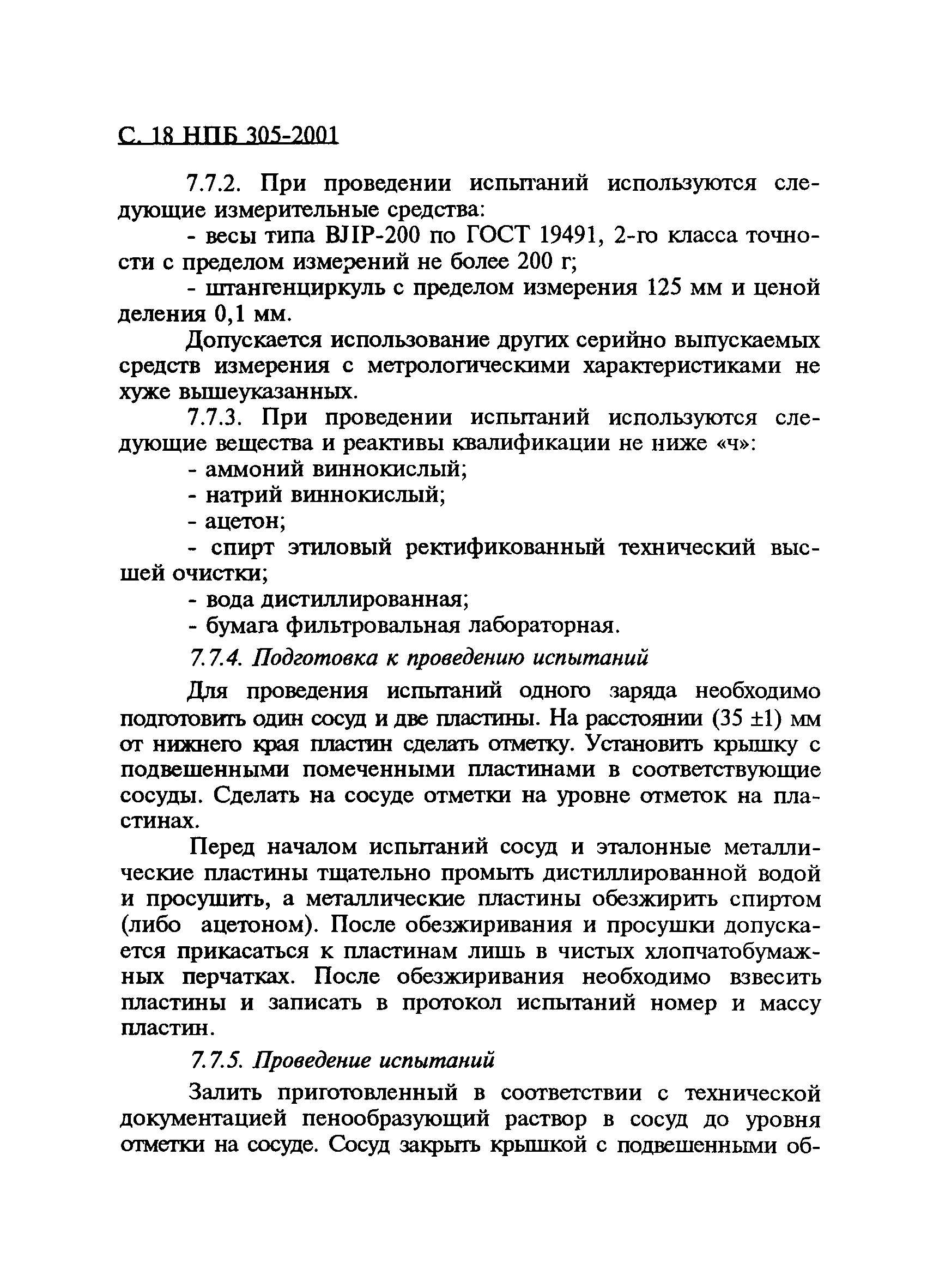 С. 18 НПБ 305-2001

7.7.2. При проведении испытаний используются следующие измерительные средства:

- весы типа ВЛР-200 по ГОСТ 19491, 2-го класса точности с пределом измерений не более 200 г;

- штангенциркуль с пределом измерения 125 мм и ценой деления 0,1 мм.

Допускается использование других серийно выпускаемых средств измерения с метрологическими характеристиками не хуже вышеуказанных.

7.7.3. При проведении испытаний используются следующие вещества и реактивы квалификации не ниже «ч»:

- аммоний виннокислый;

- натрий виннокислый;

- ацетон;

- спирт этиловый ректификованный технический высшей очистки;

- вода дистиллированная;

- бумага фильтровальная лабораторная.

7.7.4. Подготовка к проведению испытаний

Для проведения испытаний одного заряда необходимо подготовить один сосуд и две пластины. На расстоянии (35 ±1) мм от нижнего края пластин сделать отметку. Установить крышку с подвешенными помеченными пластинами в соответствующие сосуды. Сделать на сосуде отметки на уровне отметок на пластинах.

Перед началом испытаний сосуд и эталонные металлические пластины тщательно промыть дистиллированной водой и просушить, а металлические пластины обезжирить спиртом (либо ацетоном). После обезжиривания и просушки допускается прикасаться к пластинам лишь в чистых хлопчатобумажных перчатках. После обезжиривания необходимо взвесить пластины и записать в протокол испытаний номер и массу пластин.

7.7.5. Проведение испытаний

Залить приготовленный в соответствии с технической документацией пенообразующий раствор в сосуд до уровня отметки на сосуде. Сосуд закрыть крышкой с подвешенными об-